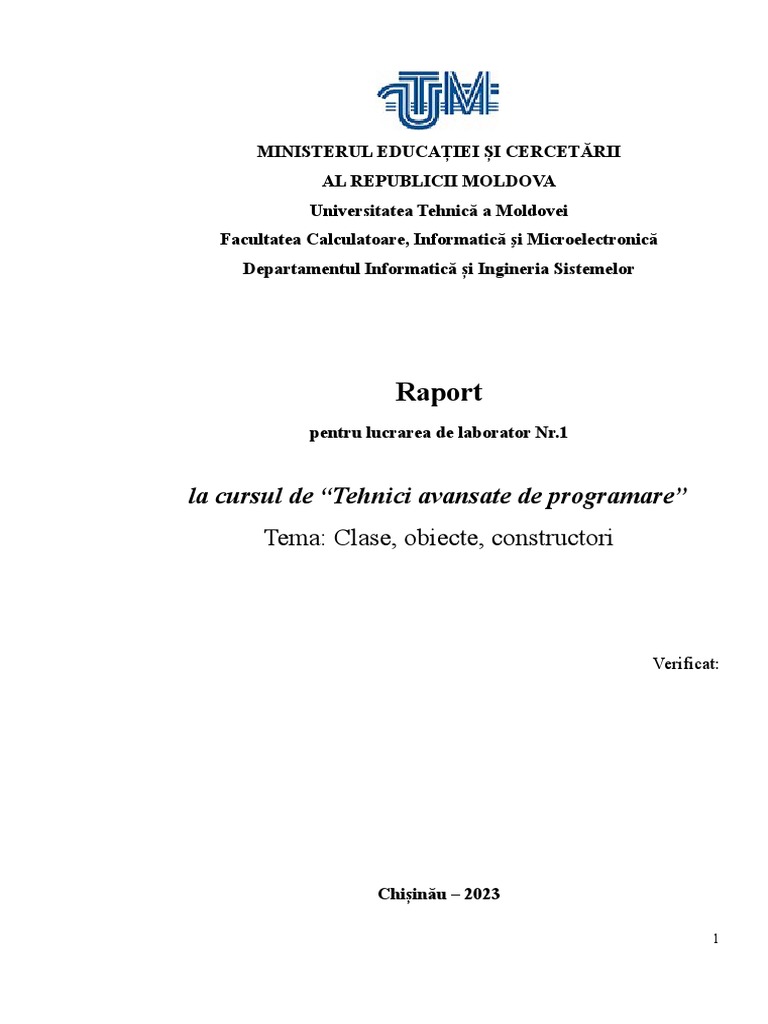 UTM

MINISTERUL EDUCAȚIEI ȘI CERCETĂRII
AL REPUBLICII MOLDOVA
Universitatea Tehnică a Moldovei
Facultatea Calculatoare, Informatică și Microelectronică
Departamentul Informatică și Ingineria Sistemelor

Raport
pentru lucrarea de laborator Nr.1

la cursul de “Tehnici avansate de programare”
Tema: Clase, obiecte, constructori

Verificat:

Chișinău – 2023

1